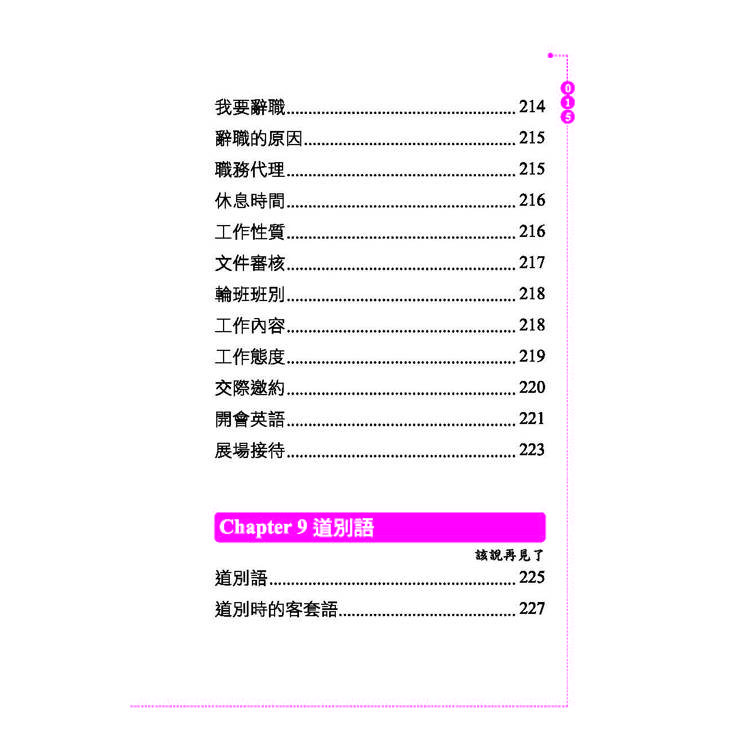 015

我要辭職 214
辭職的原因 215
職務代理 215
休息時間 216
工作性質 216
文件審核 217
輪班班別 218
工作內容 218
工作態度 219
交際邀約 220
開會英語 221
展場接待 223

Chapter 9 道別語

該說再見了

道別語 225
道別時的客套語 227